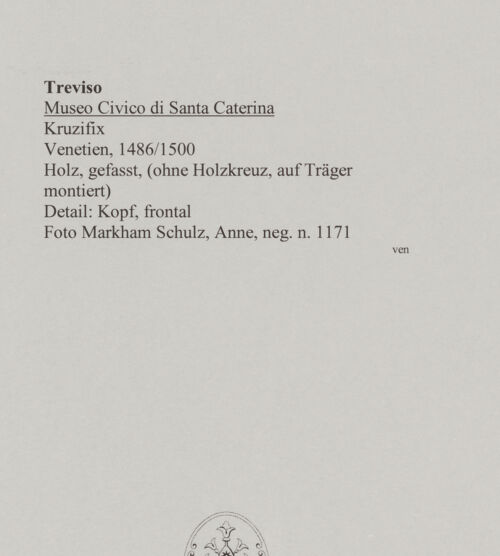 Treviso
Museo Civico di Santa Caterina
Kruzifix
Venetien, 1486/1500
Holz, gefasst, (ohne Holzkreuz, auf Träger montiert)
Detail: Kopf, frontal
Foto Markham Schulz, Anne, neg. n. 1171

ven